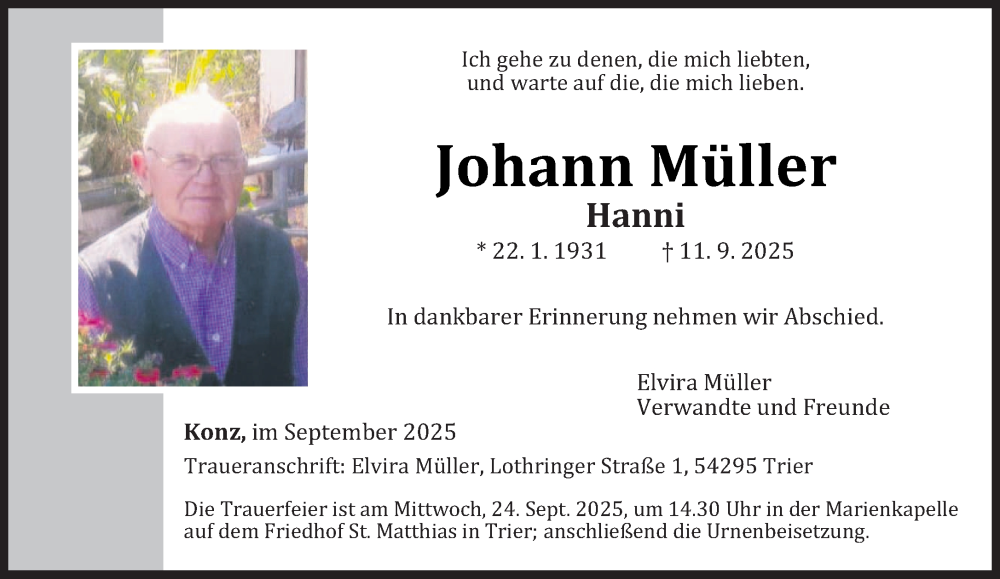 Ich gehe zu denen, die mich liebten,
und warte auf die, die mich lieben.

Johann Müller
Hanni
* 22. 1. 1931 † 11. 9. 2025

In dankbarer Erinnerung nehmen wir Abschied.

Elvira Müller
Verwandte und Freunde

Konz, im September 2025

Traueranschrift: Elvira Müller, Lothringer Straße 1, 54295 Trier

Die Trauerfeier ist am Mittwoch, 24. Sept. 2025, um 14.30 Uhr in der Marienkapelle auf dem Friedhof St. Matthias in Trier; anschließend die Urnenbeisetzung.